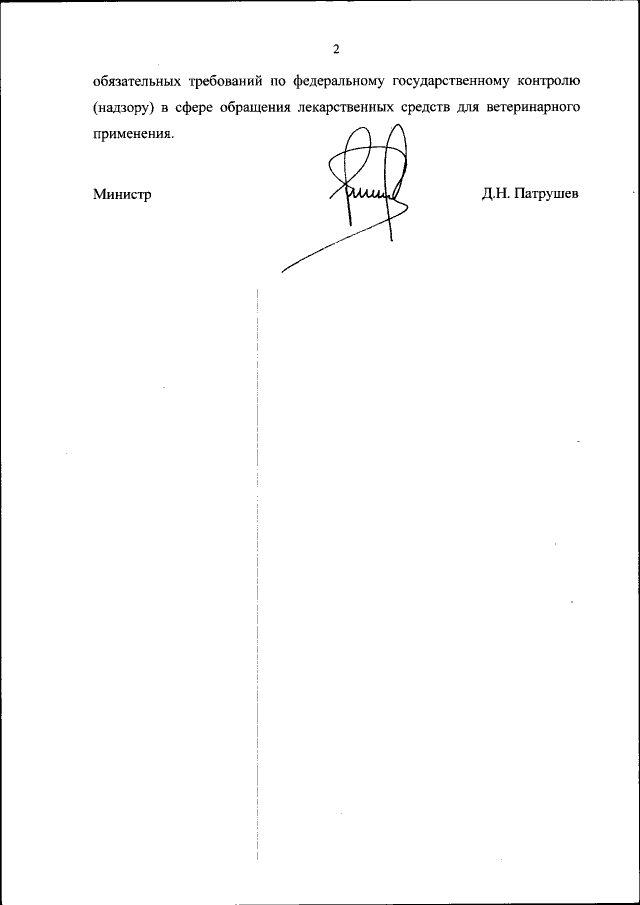 2

обязательных требований по федеральному государственному контролю (надзору) в сфере обращения лекарственных средств для ветеринарного применения.

Министр

Д.Н. Патрушев